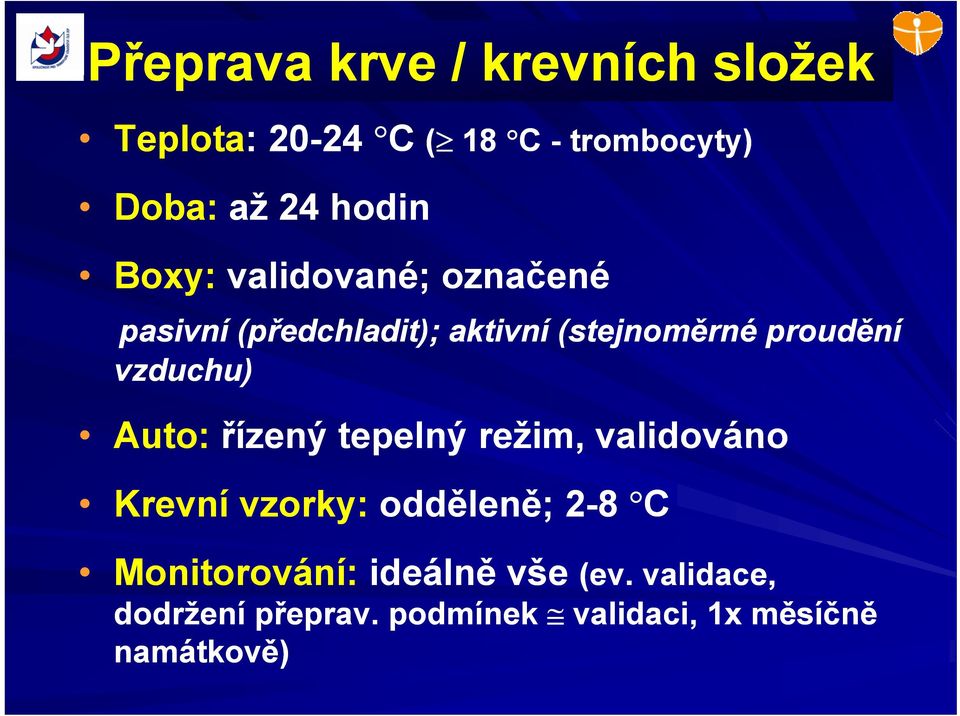 Přeprava krve / krevních složek

• Teplota: 20-24 °C ($\geq$ 18 °C - trombocyty)

• Doba: až 24 hodin

• Boxy: validované; označené

pasivní (předchladit); aktivní (stejnoměrné proudění vzduchu)

• Auto: řízený tepelný režim, validováno

• Krevní vzorky: odděleně; 2-8 °C

• Monitorování: ideálně vše (ev. validace, dodržení přeprav. podmínek $\cong$ validaci, 1x měsíčně namátkově)